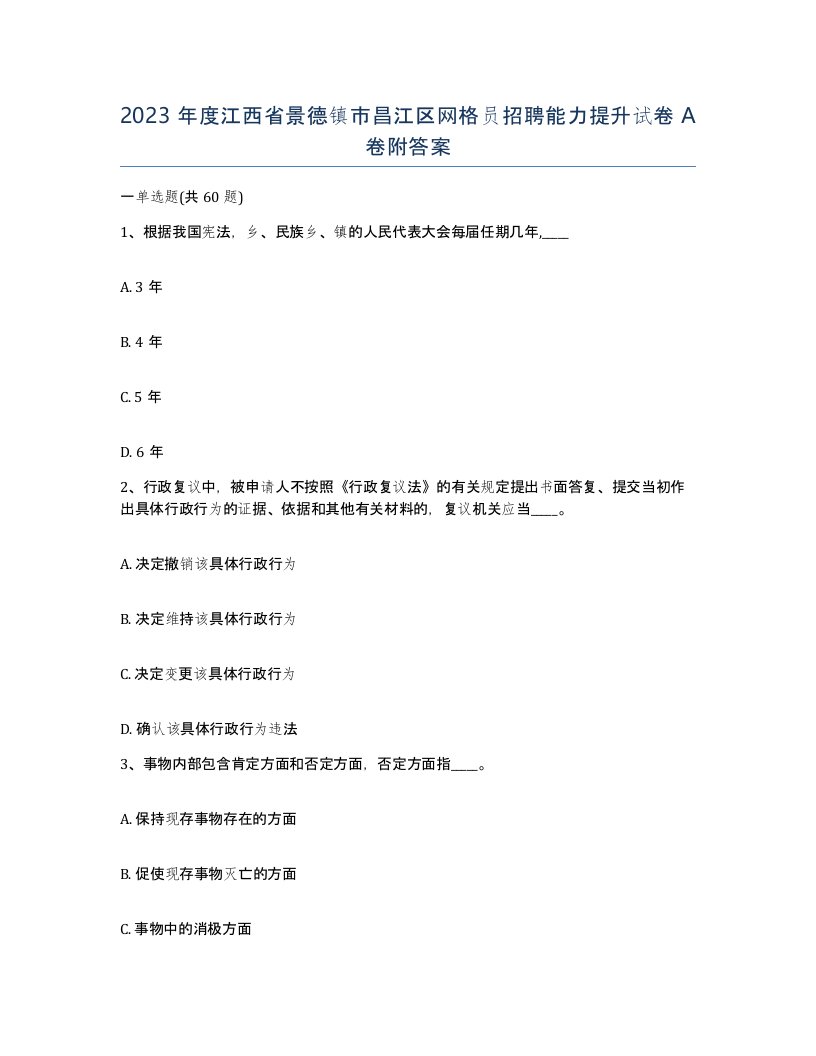 2023 年度江西省景德镇市昌江区网格员招聘能力提升试卷 A 卷附答案

一单选题(共 60 题)

1、根据我国宪法，乡、民族乡、镇的人民代表大会每届任期几年,____

A. 3 年

B. 4 年

C. 5 年

D. 6 年

2、行政复议中，被申请人不按照《行政复议法》的有关规定提出书面答复、提交当初作出具体行政行为的证据、依据和其他有关材料的，复议机关应当____。

A. 决定撤销该具体行政行为

B. 决定维持该具体行政行为

C. 决定变更该具体行政行为

D. 确认该具体行政行为违法

3、事物内部包含肯定方面和否定方面，否定方面指____。

A. 保持现存事物存在的方面

B. 促使现存事物灭亡的方面

C. 事物中的消极方面